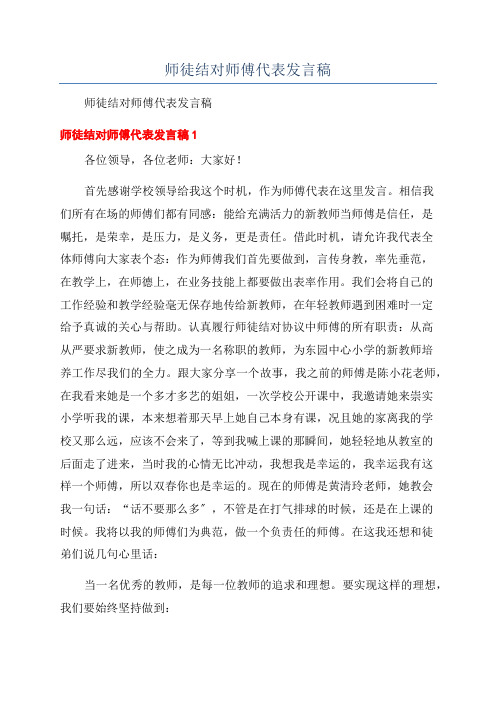 师徒结对师傅代表发言稿

师徒结对师傅代表发言稿

师徒结对师傅代表发言稿 1

各位领导，各位老师：大家好！

首先感谢学校领导给我这个时机，作为师傅代表在这里发言。相信我们所有在场的师傅们都有同感：能给充满活力的新教师当师傅是信任，是嘱托，是荣幸，是压力，是义务，更是责任。借此时机，请允许我代表全体师傅向大家表个态：作为师傅我们首先要做到，言传身教，率先垂范，在教学上，在师德上，在业务技能上都要做出表率作用。我们会将自己的工作经验和教学经验毫无保存地传给新教师，在年轻教师遇到困难时一定给予真诚的关心与帮助。认真履行师徒结对协议中师傅的所有职责：从高从严要求新教师，使之成为一名称职的教师，为东园中心小学的新教师培养工作尽我们的全力。跟大家分享一个故事，我之前的师傅是陈小花老师，在我看来她是一个多才多艺的姐姐，一次学校公开课中，我邀请她来崇实小学听我的课，本来想着那天早上她自己本身有课，况且她的家离我的学校又那么远，应该不会来了，等到我喊上课的那瞬间，她轻轻地从教室的后面走了进来，当时我的心情无比冲动，我想我是幸运的，我幸运我有这样一个师傅，所以双春你也是幸运的。现在的师傅是黄清玲老师，她教会我一句话：“话不要那么多”，不管是在打气排球的时候，还是在上课的时候。我将以我的师傅们为典范，做一个负责任的师傅。在这我还想和徒弟们说几句心里话：

当一名优秀的教师，是每一位教师的追求和理想。要实现这样的理想，我们要始终坚持做到：